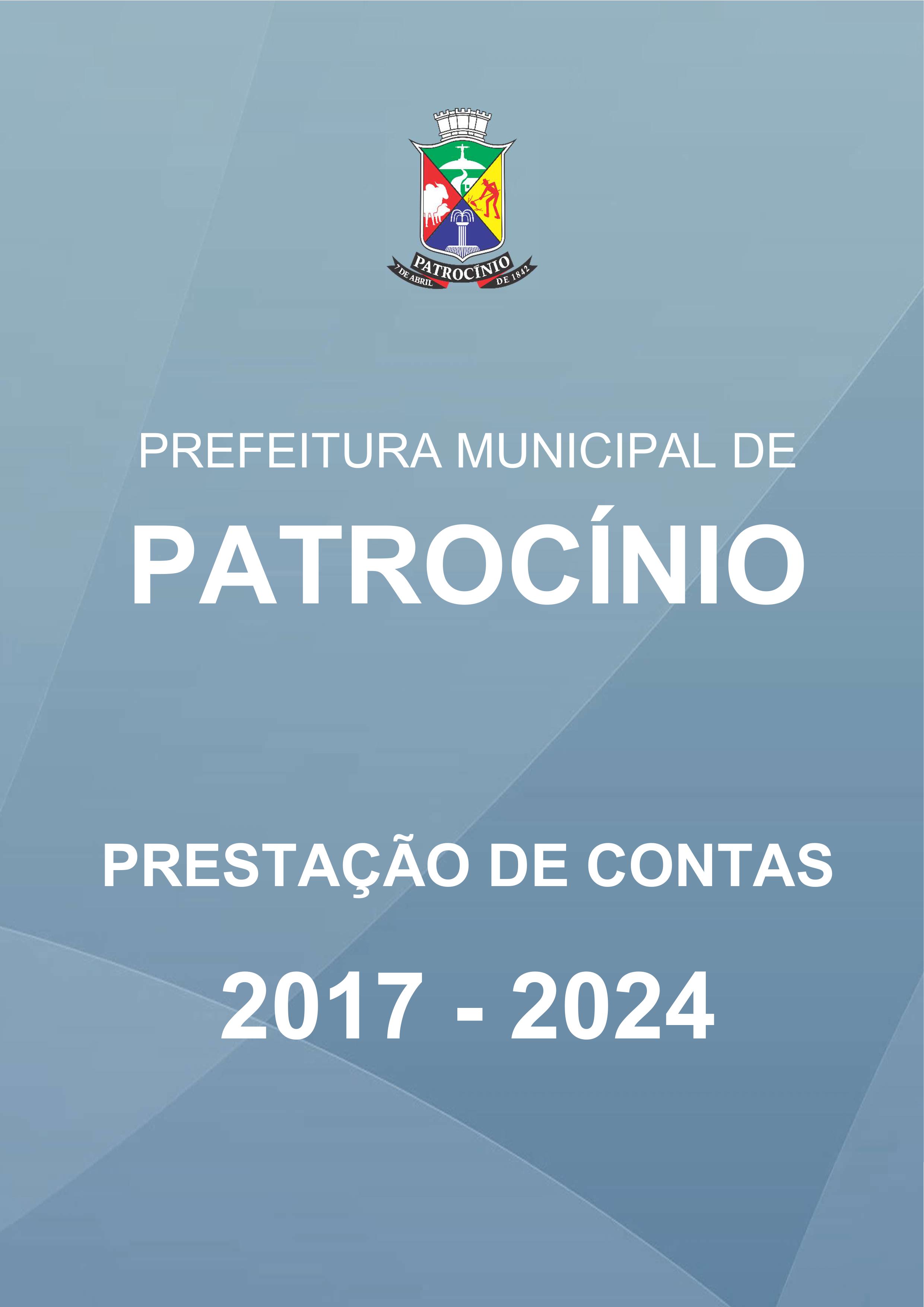 PATROCÍNIO
7 DE ABRIL DE 1842

PREFEITURA MUNICIPAL DE

PATROCÍNIO

PRESTAÇÃO DE CONTAS

2017 - 2024